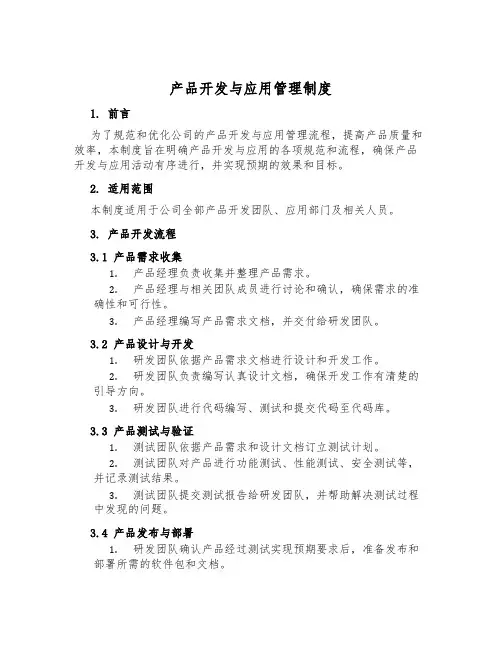 产品开发与应用管理制度

1. 前言

为了规范和优化公司的产品开发与应用管理流程，提高产品质量和效率，本制度旨在明确产品开发与应用的各项规范和流程，确保产品开发与应用活动有序进行，并实现预期的效果和目标。

2. 适用范围

本制度适用于公司全部产品开发团队、应用部门及相关人员。

3. 产品开发流程

3.1 产品需求收集

1. 产品经理负责收集并整理产品需求。

2. 产品经理与相关团队成员进行讨论和确认，确保需求的准确性和可行性。

3. 产品经理编写产品需求文档，并交付给研发团队。

3.2 产品设计与开发

1. 研发团队依据产品需求文档进行设计和开发工作。

2. 研发团队负责编写认真设计文档，确保开发工作有清楚的引导方向。

3. 研发团队进行代码编写、测试和提交代码至代码库。

3.3 产品测试与验证

1. 测试团队依据产品需求和设计文档订立测试计划。

2. 测试团队对产品进行功能测试、性能测试、安全测试等，并记录测试结果。

3. 测试团队提交测试报告给研发团队，并帮助解决测试过程中发现的问题。

3.4 产品发布与部署

1. 研发团队确认产品经过测试实现预期要求后，准备发布和部署所需的软件包和文档。